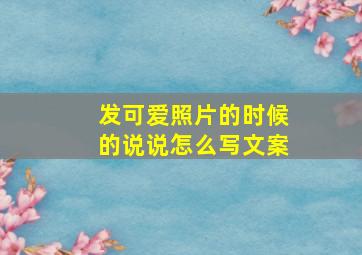 发可爱照片的时候的说说怎么写文案